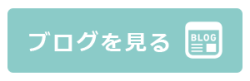 ブログを見る

BLOG